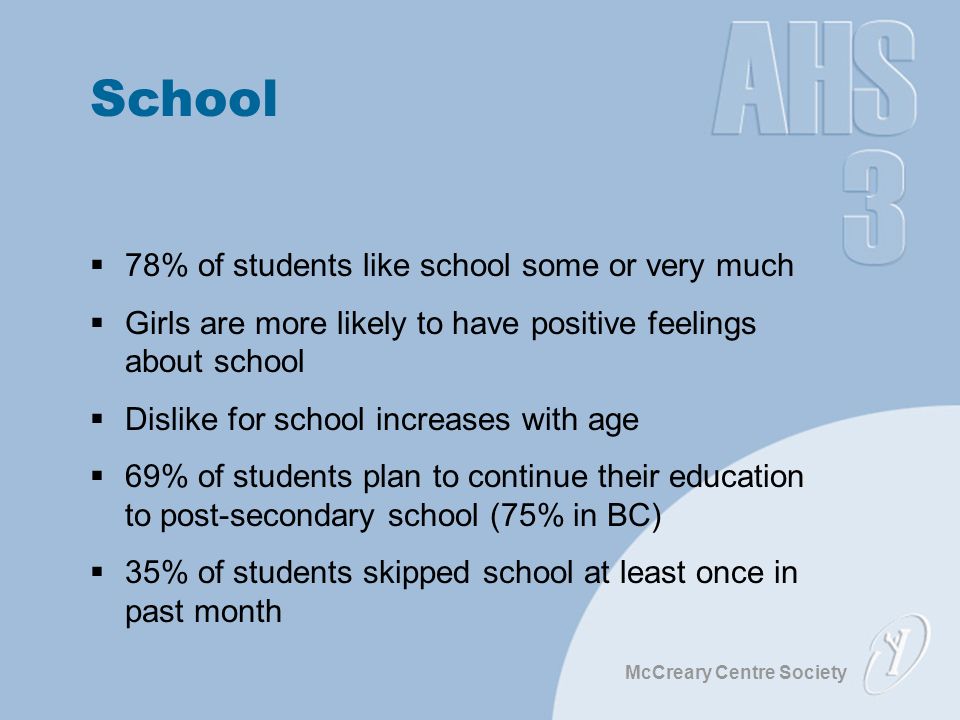 School

AHS 3

▪ 78% of students like school some or very much

▪ Girls are more likely to have positive feelings about school

▪ Dislike for school increases with age

▪ 69% of students plan to continue their education to post-secondary school (75% in BC)

▪ 35% of students skipped school at least once in past month

McCreary Centre Society